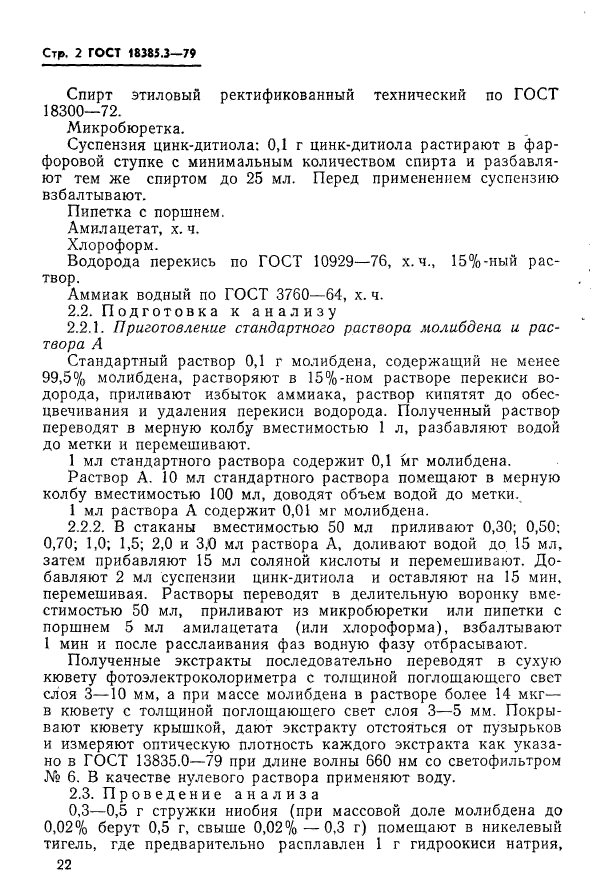 Стр. 2 ГОСТ 18385.3—79

Спирт этиловый ректификованный технический по ГОСТ 18300—72.

Микробюретка.

Суспензия цинк-дитиола: 0,1 г цинк-дитиола растирают в фарфоровой ступке с минимальным количеством спирта и разбавляют тем же спиртом до 25 мл. Перед применением суспензию взбалтывают.

Пипетка с поршнем.

Амилацетат, х. ч.

Хлороформ.

Водорода перекись по ГОСТ 10929—76, х. ч., 15%-ный раствор.

Аммиак водный по ГОСТ 3760—64, х. ч.

2.2. Подготовка к анализу

2.2.1. Приготовление стандартного раствора молибдена и раствора А

Стандартный раствор 0,1 г молибдена, содержащий не менее 99,5% молибдена, растворяют в 15%-ном растворе перекиси водорода, приливают избыток аммиака, раствор кипятят до обесцвечивания и удаления перекиси водорода. Полученный раствор переводят в мерную колбу вместимостью 1 л, разбавляют водой до метки и перемешивают.

1 мл стандартного раствора содержит 0,1 мг молибдена.

Раствор А. 10 мл стандартного раствора помещают в мерную колбу вместимостью 100 мл, доводят объем водой до метки.

1 мл раствора А содержит 0,01 мг молибдена.

2.2.2. В стаканы вместимостью 50 мл приливают 0,30; 0,50; 0,70; 1,0; 1,5; 2,0 и 3,0 мл раствора А, доливают водой до 15 мл, затем прибавляют 15 мл соляной кислоты и перемешивают. Добавляют 2 мл суспензии цинк-дитиола и оставляют на 15 мин, перемешивая. Растворы переводят в делительную воронку вместимостью 50 мл, приливают из микробюретки или пипетки с поршнем 5 мл амилацетата (или хлороформа), взбалтывают 1 мин и после расслаивания фаз водную фазу отбрасывают.

Полученные экстракты последовательно переводят в сухую кювету фотоэлектроколориметра с толщиной поглощающего свет слоя 3—10 мм, а при массе молибдена в растворе более 14 мкг— в кювету с толщиной поглощающего свет слоя 3—5 мм. Покрывают кювету крышкой, дают экстракту отстояться от пузырьков и измеряют оптическую плотность каждого экстракта как указано в ГОСТ 13835.0—79 при длине волны 660 нм со светофильтром № 6. В качестве нулевого раствора применяют воду.

2.3. Проведение анализа

0,3—0,5 г стружки ниобия (при массовой доле молибдена до 0,02% берут 0,5 г, свыше 0,02% — 0,3 г) помещают в никелевый тигель, где предварительно расплавлен 1 г гидроокиси натрия,

22